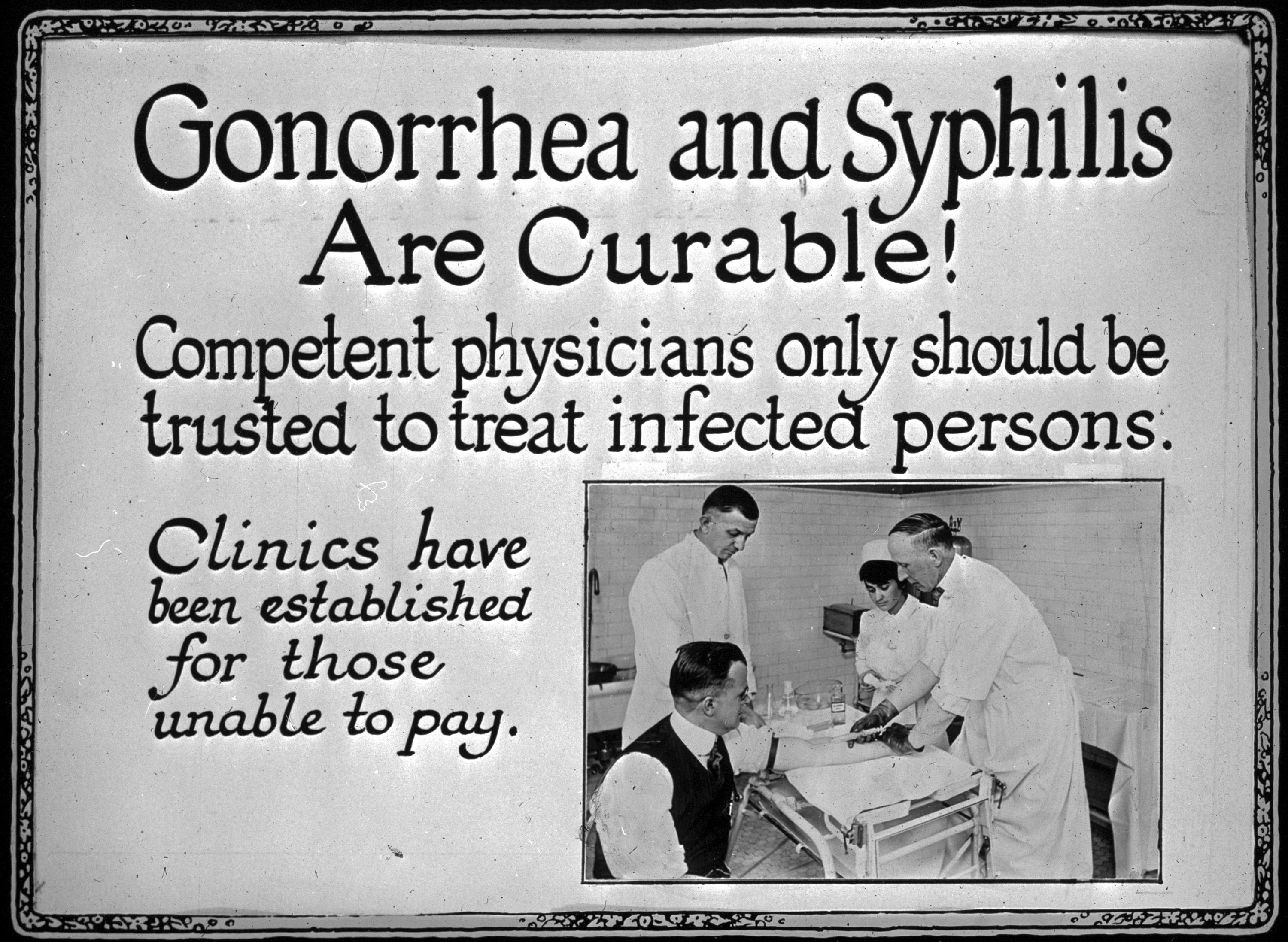 Gonorrhea and Syphilis
Are Curable!

Competent physicians only should be trusted to treat infected persons.

Clinics have been established for those unable to pay.